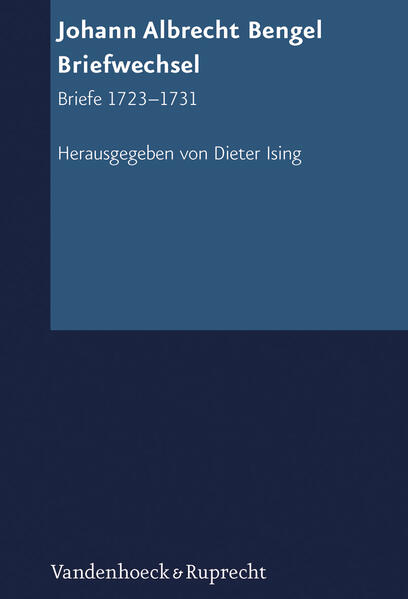 Johann Albrecht Bengel
Briefwechsel

Briefe 1723–1731

Herausgegeben von Dieter Ising

Vandenhoeck & Ruprecht